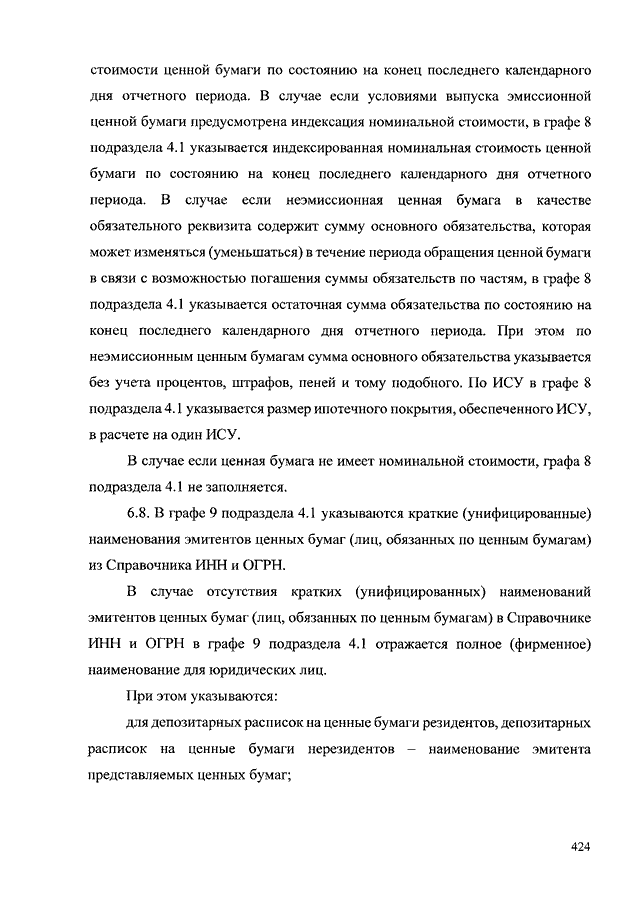 стоимости ценной бумаги по состоянию на конец последнего календарного дня отчетного периода. В случае если условиями выпуска эмиссионной ценной бумаги предусмотрена индексация номинальной стоимости, в графе 8 подраздела 4.1 указывается индексированная номинальная стоимость ценной бумаги по состоянию на конец последнего календарного дня отчетного периода. В случае если неэмиссионная ценная бумага в качестве обязательного реквизита содержит сумму основного обязательства, которая может изменяться (уменьшаться) в течение периода обращения ценной бумаги в связи с возможностью погашения суммы обязательств по частям, в графе 8 подраздела 4.1 указывается остаточная сумма обязательства по состоянию на конец последнего календарного дня отчетного периода. При этом по неэмиссионным ценным бумагам сумма основного обязательства указывается без учета процентов, штрафов, пеней и тому подобного. По ИСУ в графе 8 подраздела 4.1 указывается размер ипотечного покрытия, обеспеченного ИСУ, в расчете на один ИСУ.

В случае если ценная бумага не имеет номинальной стоимости, графа 8 подраздела 4.1 не заполняется.

6.8. В графе 9 подраздела 4.1 указываются краткие (унифицированные) наименования эмитентов ценных бумаг (лиц, обязанных по ценным бумагам) из Справочника ИНН и ОГРН.

В случае отсутствия кратких (унифицированных) наименований эмитентов ценных бумаг (лиц, обязанных по ценным бумагам) в Справочнике ИНН и ОГРН в графе 9 подраздела 4.1 отражается полное (фирменное) наименование для юридических лиц.

При этом указываются:

для депозитарных расписок на ценные бумаги резидентов, депозитарных расписок на ценные бумаги нерезидентов – наименование эмитента представляемых ценных бумаг;

424